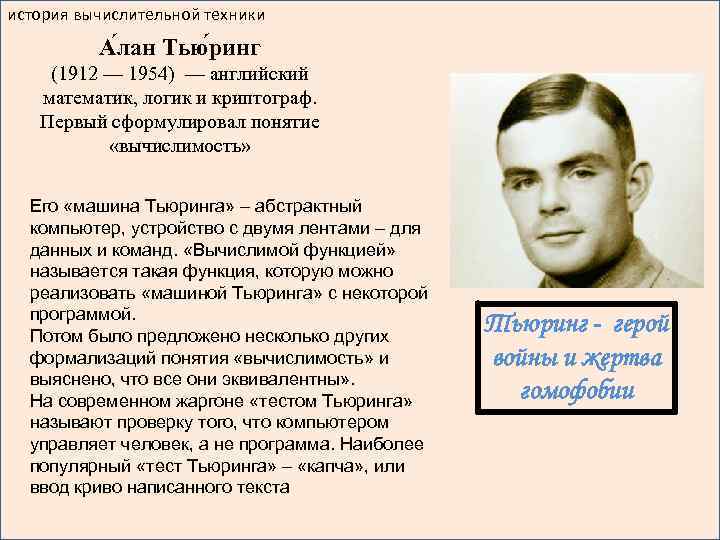 история вычислительной техники

А́лан Тью́ринг
(1912 — 1954) — английский математик, логик и криптограф. Первый сформулировал понятие «вычислимость»

Его «машина Тьюринга» – абстрактный компьютер, устройство с двумя лентами – для данных и команд. «Вычислимой функцией» называется такая функция, которую можно реализовать «машиной Тьюринга» с некоторой программой.
Потом было предложено несколько других формализаций понятия «вычислимость» и выяснено, что все они эквивалентны».
На современном жаргоне «тестом Тьюринга» называют проверку того, что компьютером управляет человек, а не программа. Наиболее популярный «тест Тьюринга» – «капча», или ввод криво написанного текста

Тьюринг - герой войны и жертва гомофобии